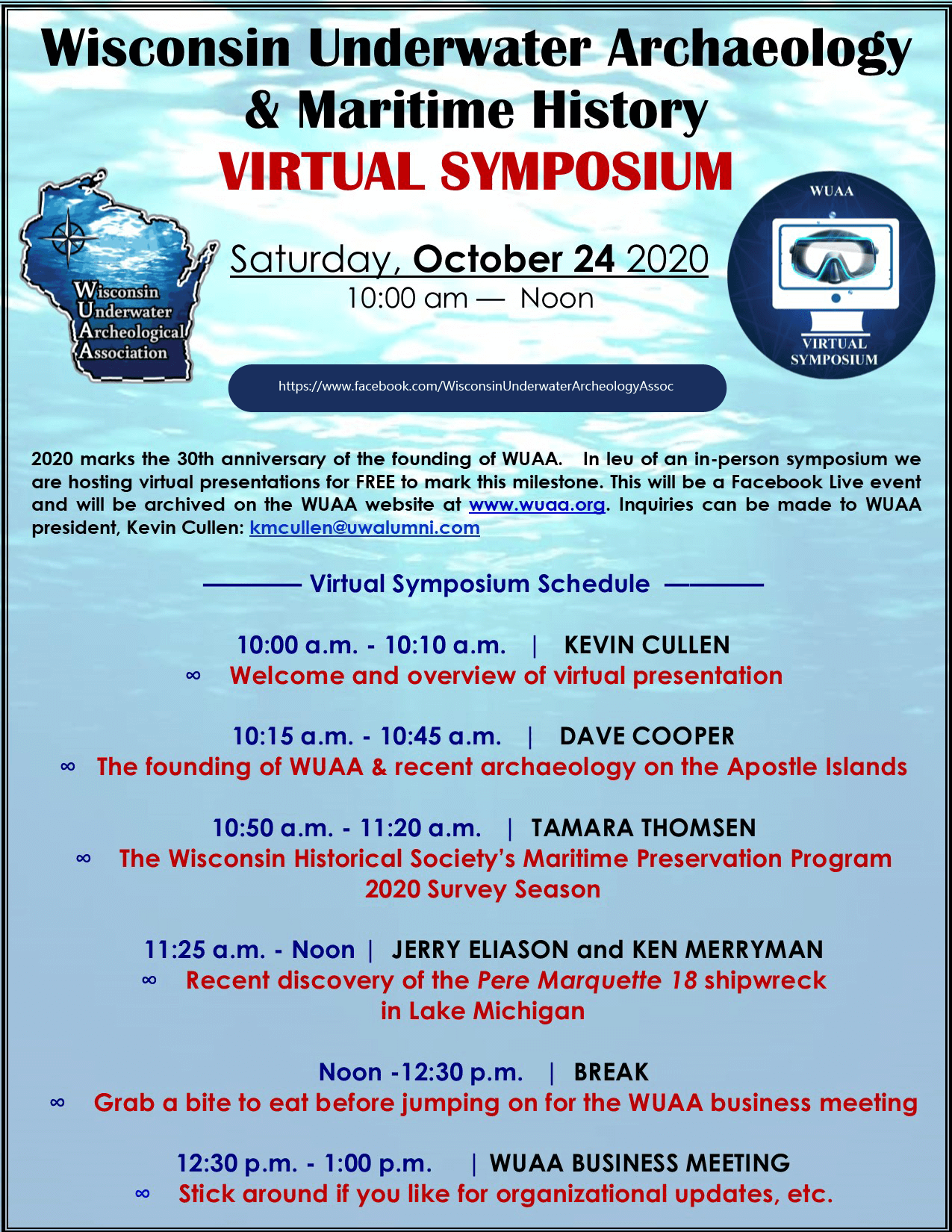 Wisconsin Underwater Archaeology & Maritime History

VIRTUAL SYMPOSIUM

Wisconsin
Underwater
Archeological
Association

Saturday, October 24 2020
10:00 am — Noon

WUAA
VIRTUAL
SYMPOSIUM

https://www.facebook.com/WisconsinUnderwaterArcheologyAssoc

2020 marks the 30th anniversary of the founding of WUAA. In leu of an in-person symposium we are hosting virtual presentations for FREE to mark this milestone. This will be a Facebook Live event and will be archived on the WUAA website at www.wuaa.org. Inquiries can be made to WUAA president, Kevin Cullen: kmcullen@uwalumni.com

——— Virtual Symposium Schedule ———

10:00 a.m. - 10:10 a.m. | KEVIN CULLEN
∞ Welcome and overview of virtual presentation

10:15 a.m. - 10:45 a.m. | DAVE COOPER
∞ The founding of WUAA & recent archaeology on the Apostle Islands

10:50 a.m. - 11:20 a.m. | TAMARA THOMSEN
∞ The Wisconsin Historical Society's Maritime Preservation Program 2020 Survey Season

11:25 a.m. - Noon | JERRY ELIASON and KEN MERRYMAN
∞ Recent discovery of the Pere Marquette 18 shipwreck in Lake Michigan

Noon -12:30 p.m. | BREAK
∞ Grab a bite to eat before jumping on for the WUAA business meeting

12:30 p.m. - 1:00 p.m. | WUAA BUSINESS MEETING
∞ Stick around if you like for organizational updates, etc.